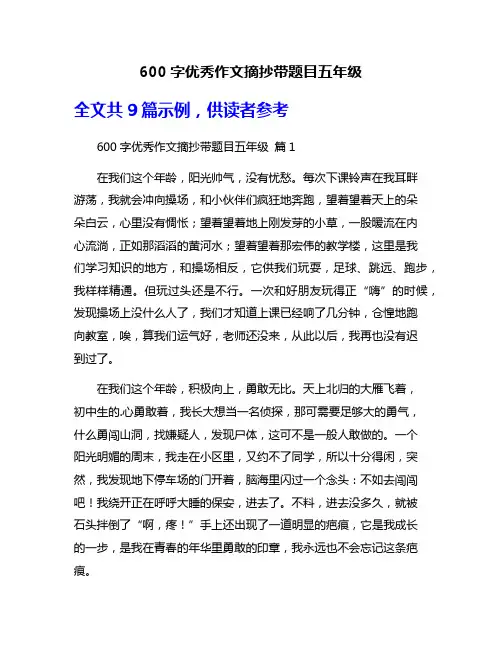 600 字优秀作文摘抄带题目五年级

全文共 9 篇示例，供读者参考

600 字优秀作文摘抄带题目五年级 篇 1

在我们这个年龄，阳光帅气，没有忧愁。每次下课铃声在我耳畔游荡，我就会冲向操场，和小伙伴们疯狂地奔跑，望着望着天上的朵朵白云，心里没有惆怅；望着望着地上刚发芽的小草，一股暖流在内心流淌，正如那滔滔的黄河水；望着望着那宏伟的教学楼，这里是我们学习知识的地方，和操场相反，它供我们玩耍，足球、跳远、跑步，我样样精通。但玩过头还是不行。一次和好朋友玩得正“嗨”的时候，发现操场上没什么人了，我们才知道上课已经响了几分钟，仓惶地跑向教室，唉，算我们运气好，老师还没来，从此以后，我再也没有迟到过了。

在我们这个年龄，积极向上，勇敢无比。天上北归的大雁飞着，初中生的心勇敢着，我长大想当一名侦探，那可需要足够大的勇气，什么勇闯山洞，找嫌疑人，发现尸体，这可不是一般人敢做的。一个阳光明媚的周末，我走在小区里，又约不了同学，所以十分得闲，突然，我发现地下停车场的门开着，脑海里闪过一个念头：不如去闯闯吧！我绕开正在呼呼大睡的保安，进去了。不料，进去没多久，就被石头拌倒了“啊，疼！”手上还出现了一道明显的疤痕，它是我成长的一步，是我在青春的年华里勇敢的印章，我永远也不会忘记这条疤痕。